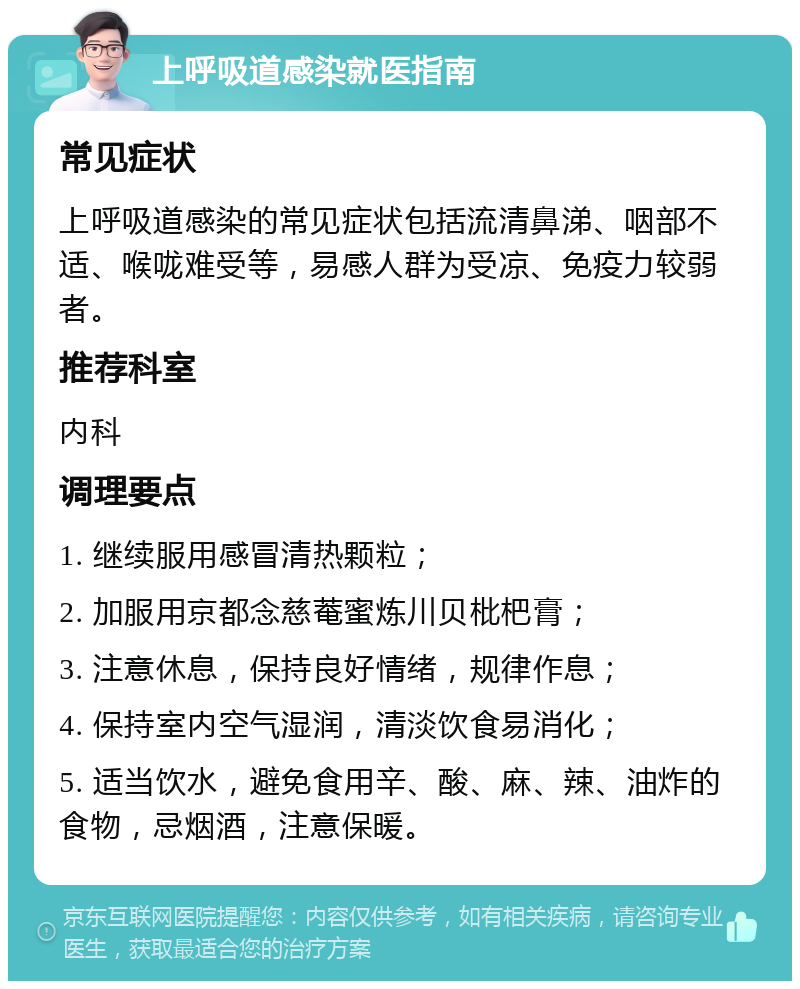 上呼吸道感染就医指南

常见症状

上呼吸道感染的常见症状包括流清鼻涕、咽部不适、喉咙难受等，易感人群为受凉、免疫力较弱者。

推荐科室

内科

调理要点

1. 继续服用感冒清热颗粒；

2. 加服用京都念慈菴蜜炼川贝枇杷膏；

3. 注意休息，保持良好情绪，规律作息；

4. 保持室内空气湿润，清淡饮食易消化；

5. 适当饮水，避免食用辛、酸、麻、辣、油炸的食物，忌烟酒，注意保暖。

京东互联网医院提醒您：内容仅供参考，如有相关疾病，请咨询专业医生，获取最适合您的治疗方案